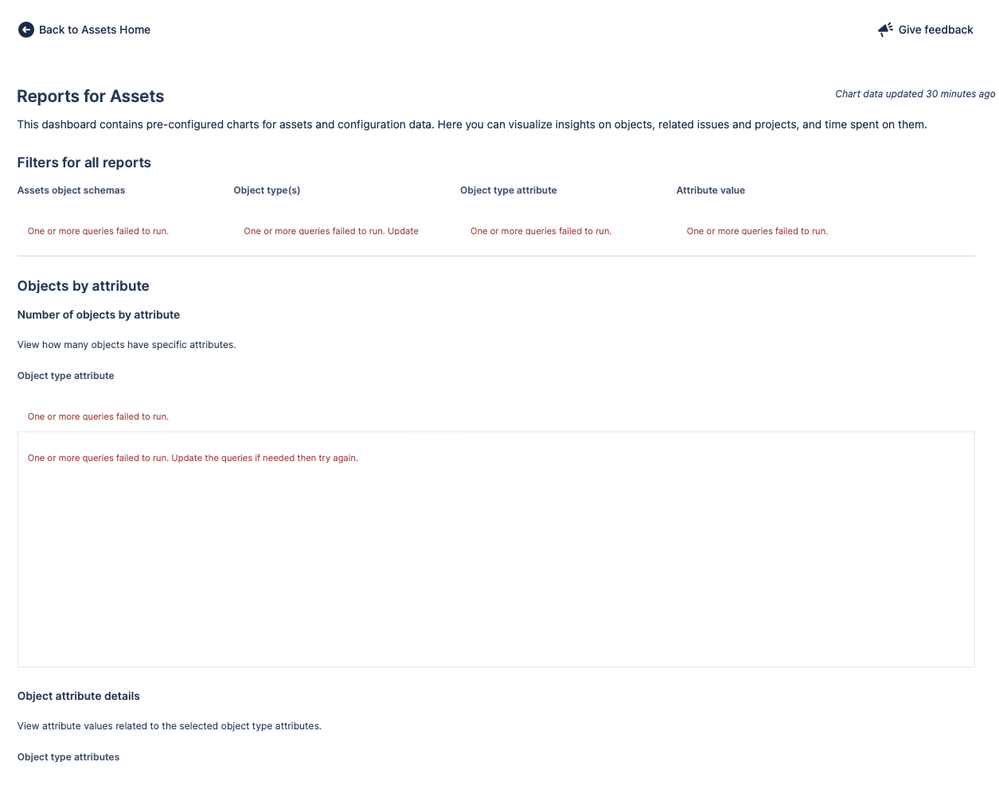 Back to Assets Home

Give feedback

Reports for Assets

Chart data updated 30 minutes ago

This dashboard contains pre-configured charts for assets and configuration data. Here you can visualize insights on objects, related issues and projects, and time spent on them.

Filters for all reports

Assets object schemas

One or more queries failed to run.

Object type(s)

One or more queries failed to run. Update

Object type attribute

One or more queries failed to run.

Attribute value

One or more queries failed to run.

Objects by attribute

Number of objects by attribute

View how many objects have specific attributes.

Object type attribute

One or more queries failed to run.

One or more queries failed to run. Update the queries if needed then try again.

Object attribute details

View attribute values related to the selected object type attributes.

Object type attributes